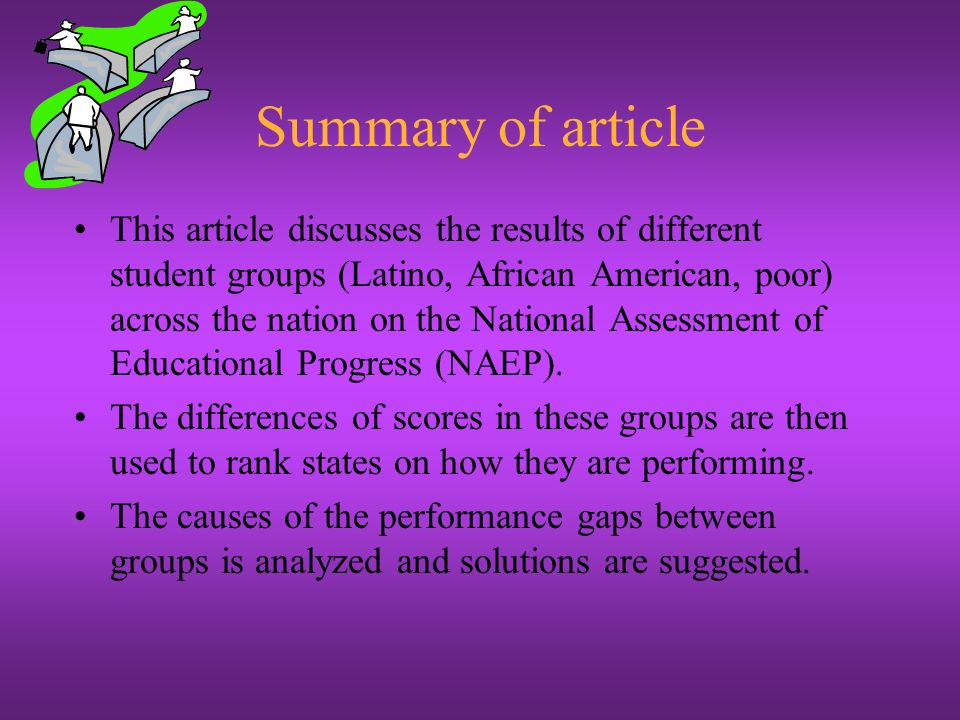 Summary of article

• This article discusses the results of different student groups (Latino, African American, poor) across the nation on the National Assessment of Educational Progress (NAEP).

• The differences of scores in these groups are then used to rank states on how they are performing.

• The causes of the performance gaps between groups is analyzed and solutions are suggested.